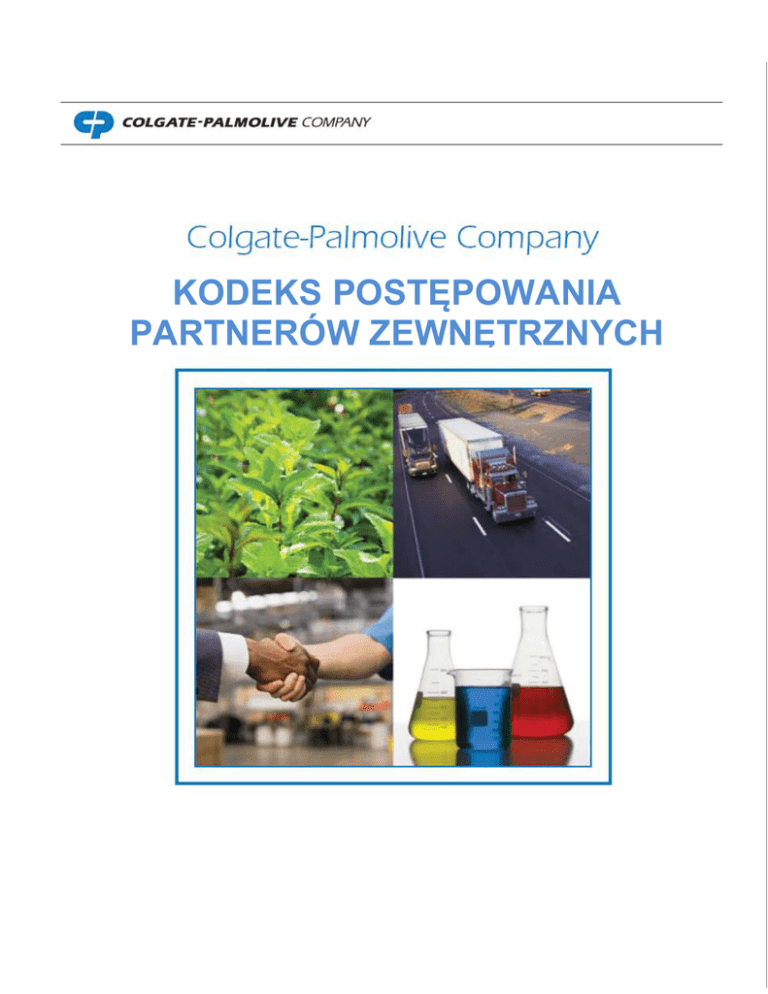 COLGATE-PALMOLIVE COMPANY

Colgate-Palmolive Company

KODEKS POSTĘPOWANIA PARTNERÓW ZEWNĘTRZNYCH